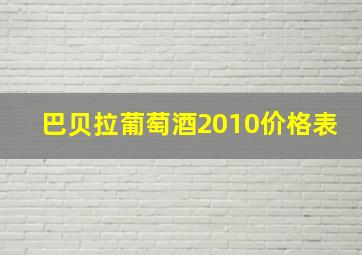 巴贝拉葡萄酒2010价格表